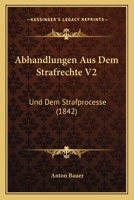 KESSINGER'S LEGACY REPRINTS

Abhandlungen Aus Dem Strafrechte V2

Und Dem Strafprocesse (1842)

Anton Bauer